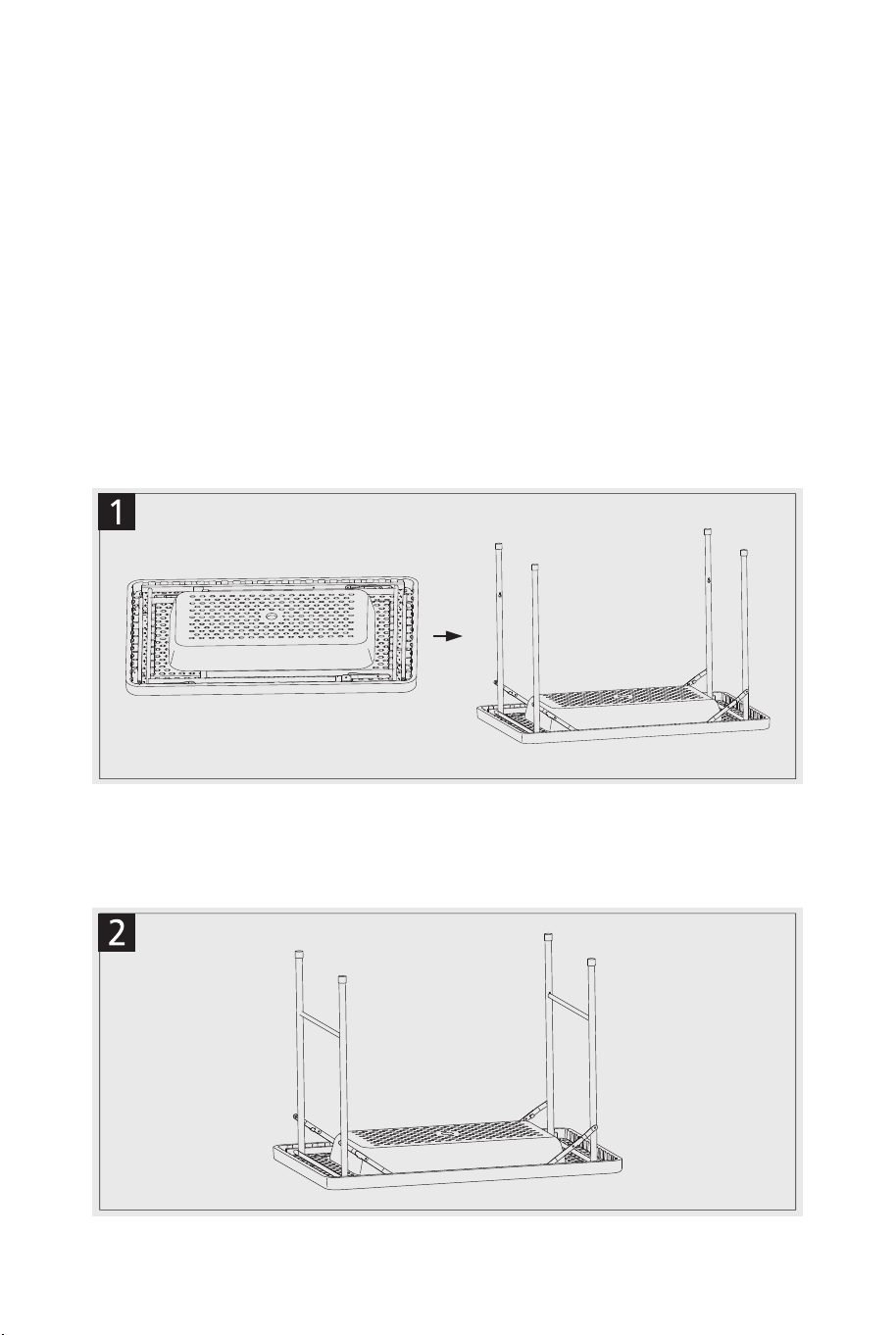 1

2